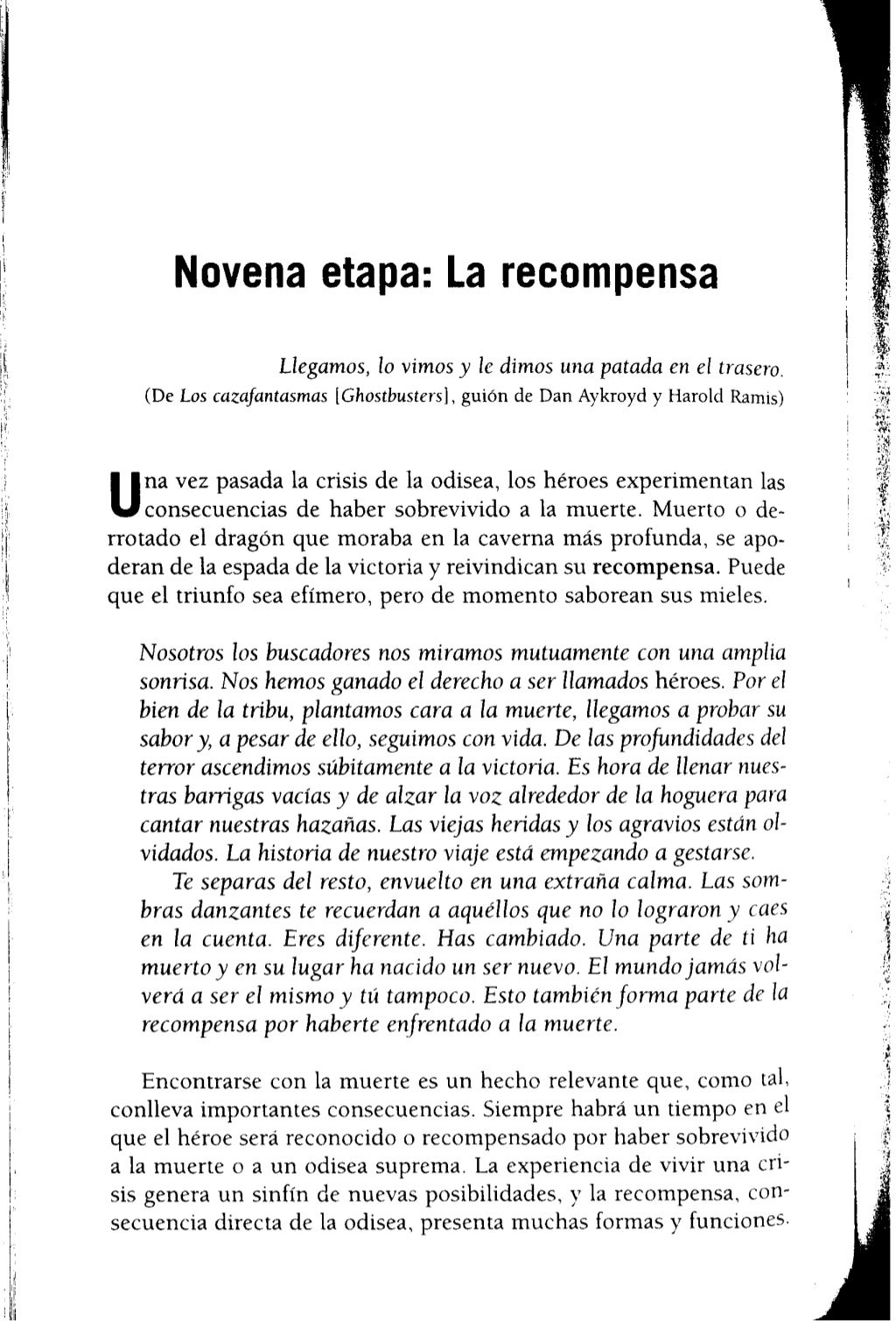 Novena etapa: La recompensa

Llegamos, lo vimos y le dimos una patada en el trasero.
(De Los cazafantasmas [Ghostbusters], guión de Dan Aykroyd y Harold Ramis)

Una vez pasada la crisis de la odisea, los héroes experimentan las consecuencias de haber sobrevivido a la muerte. Muerto o derrotado el dragón que moraba en la caverna más profunda, se apoderan de la espada de la victoria y reivindican su recompensa. Puede que el triunfo sea efímero, pero de momento saborean sus mieles.

Nosotros los buscadores nos miramos mutuamente con una amplia sonrisa. Nos hemos ganado el derecho a ser llamados héroes. Por el bien de la tribu, plantamos cara a la muerte, llegamos a probar su sabor y, a pesar de ello, seguimos con vida. De las profundidades del terror ascendimos súbitamente a la victoria. Es hora de llenar nuestras barrigas vacías y de alzar la voz alrededor de la hoguera para cantar nuestras hazañas. Las viejas heridas y los agravios están olvidados. La historia de nuestro viaje está empezando a gestarse.

Te separas del resto, envuelto en una extraña calma. Las sombras danzantes te recuerdan a aquéllos que no lo lograron y caes en la cuenta. Eres diferente. Has cambiado. Una parte de ti ha muerto y en su lugar ha nacido un ser nuevo. El mundo jamás volverá a ser el mismo y tú tampoco. Esto también forma parte de la recompensa por haberte enfrentado a la muerte.

Encontrarse con la muerte es un hecho relevante que, como tal, conlleva importantes consecuencias. Siempre habrá un tiempo en el que el héroe será reconocido o recompensado por haber sobrevivido a la muerte o a un odisea suprema. La experiencia de vivir una crisis genera un sinfín de nuevas posibilidades, y la recompensa, consecuencia directa de la odisea, presenta muchas formas y funciones.